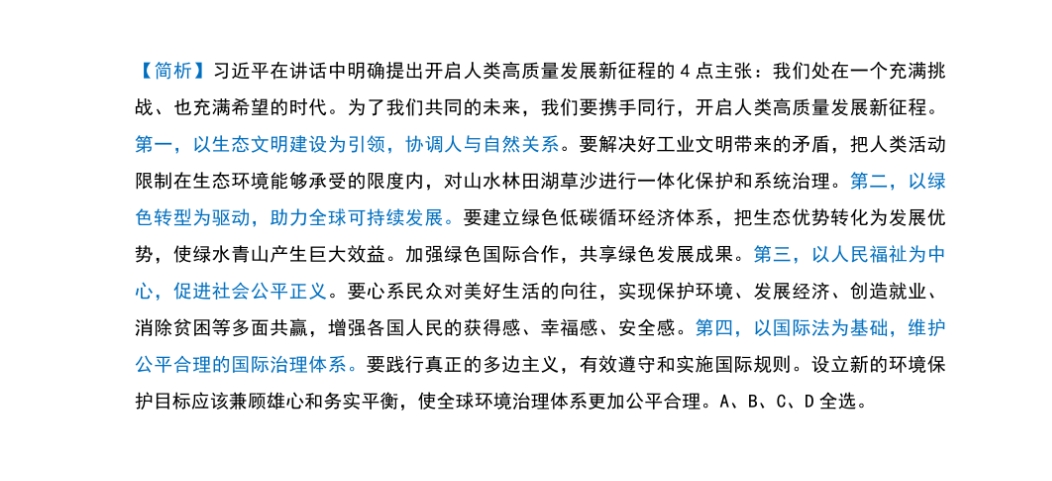 【简析】习近平在讲话中明确提出开启人类高质量发展新征程的 4 点主张：我们处在一个充满挑战、也充满希望的时代。为了我们共同的未来，我们要携手同行，开启人类高质量发展新征程。第一，以生态文明建设为引领，协调人与自然关系。要解决好工业文明带来的矛盾，把人类活动限制在生态环境能够承受的限度内，对山水林田湖草沙进行一体化保护和系统治理。第二，以绿色转型为驱动，助力全球可持续发展。要建立绿色低碳循环经济体系，把生态优势转化为发展优势，使绿水青山产生巨大效益。加强绿色国际合作，共享绿色发展成果。第三，以人民福祉为中心，促进社会公平正义。要心系民众对美好生活的向往，实现保护环境、发展经济、创造就业、消除贫困等多面共赢，增强各国人民的获得感、幸福感、安全感。第四，以国际法为基础，维护公平合理的国际治理体系。要践行真正的多边主义，有效遵守和实施国际规则。设立新的环境保护目标应该兼顾雄心和务实平衡，使全球环境治理体系更加公平合理。A、B、C、D 全选。